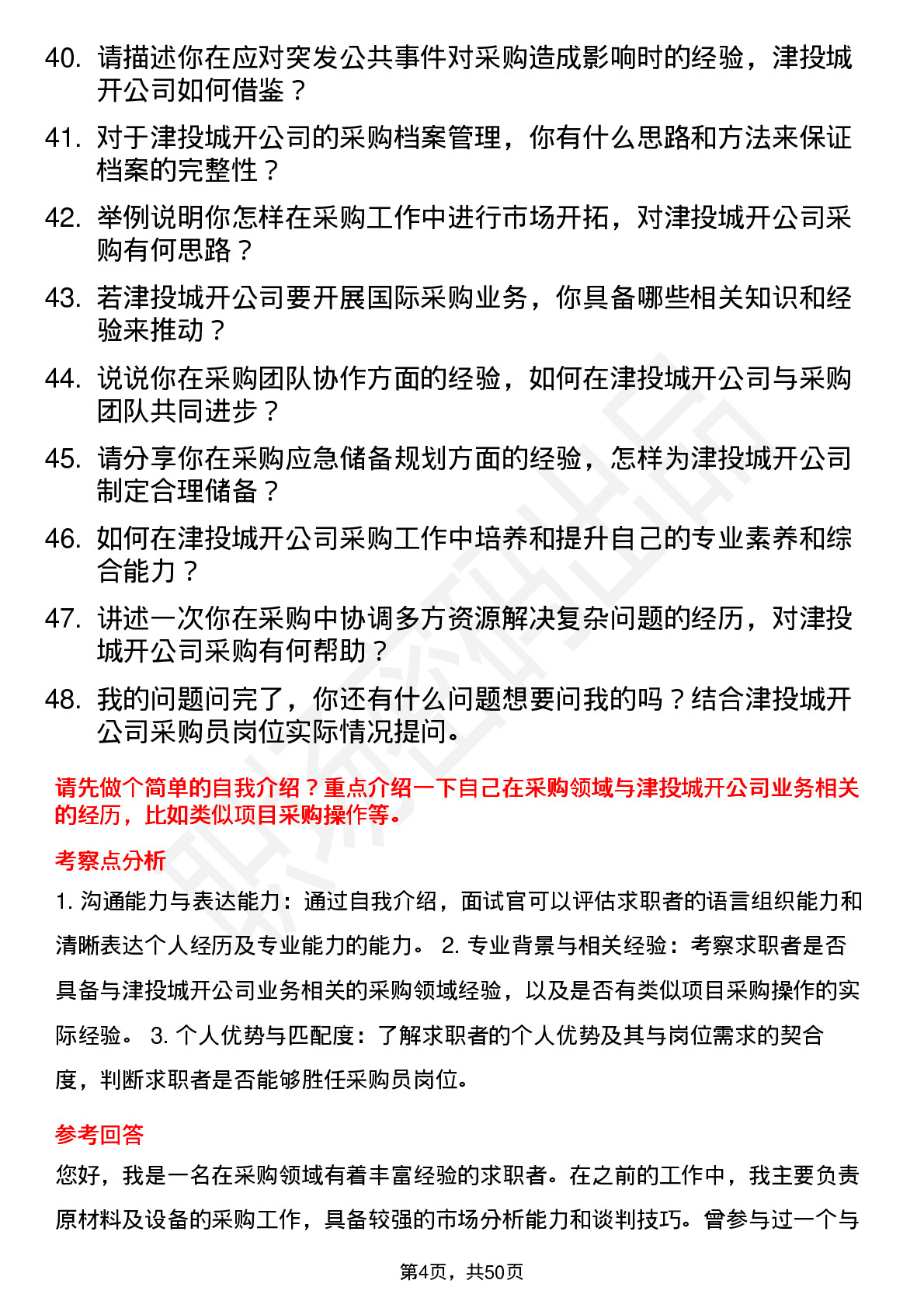 40. 请描述你在应对突发公共事件对采购造成影响时的经验，津投城开公司如何借鉴？

41. 对于津投城开公司的采购档案管理，你有什么思路和方法来保证档案的完整性？

42. 举例说明你怎样在采购工作中进行市场开拓，对津投城开公司采购有何思路？

43. 若津投城开公司要开展国际采购业务，你具备哪些相关知识和经验来推动？

44. 说说你在采购团队协作方面的经验，如何在津投城开公司与采购团队共同进步？

45. 请分享你在采购应急储备规划方面的经验，怎样为津投城开公司制定合理储备？

46. 如何在津投城开公司采购工作中培养和提升自己的专业素养和综合能力？

47. 讲述一次你在采购中协调多方资源解决复杂问题的经历，对津投城开公司采购有何帮助？

48. 我的问题问完了，你还有什么问题想要问我的吗？结合津投城开公司采购员岗位实际情况提问。

请先做个简单的自我介绍？重点介绍一下自己在采购领域与津投城开公司业务相关的经历，比如类似项目采购操作等。

考察点分析

1. 沟通能力与表达能力：通过自我介绍，面试官可以评估求职者的语言组织能力和清晰表达个人经历及专业能力的能力。 2. 专业背景与相关经验：考察求职者是否具备与津投城开公司业务相关的采购领域经验，以及是否有类似项目采购操作的实际经验。 3. 个人优势与匹配度：了解求职者的个人优势及其与岗位需求的契合度，判断求职者是否能够胜任采购员岗位。

参考回答

您好，我是一名在采购领域有着丰富经验的求职者。在之前的工作中，我主要负责原材料及设备的采购工作，具备较强的市场分析能力和谈判技巧。曾参与过一个与

第4页，共50页